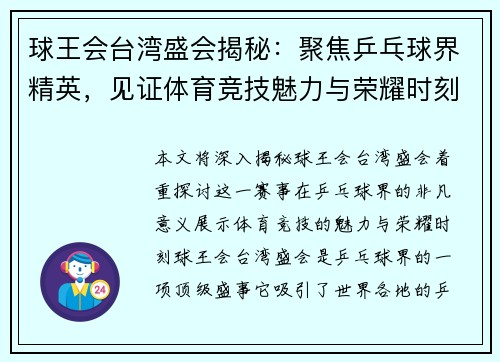 球王会台湾盛会揭秘：聚焦乒乓球界精英，见证体育竞技魅力与荣耀时刻

本文将深入揭秘球王会台湾盛会着重探讨这一赛事在乒乓球界的非凡意义展示体育竞技的魅力与荣耀时刻球王会台湾盛会是乒乓球界的一项顶级盛事它吸引了世界各地的乒

24